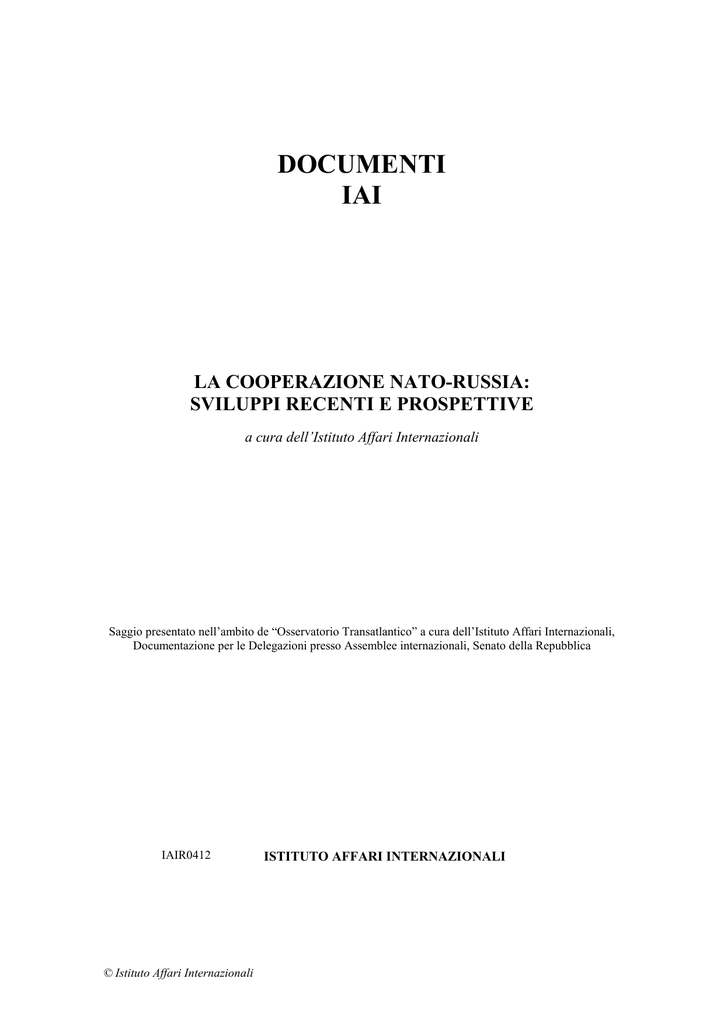 DOCUMENTI
IAI

LA COOPERAZIONE NATO-RUSSIA:
SVILUPPI RECENTI E PROSPETTIVE

a cura dell'Istituto Affari Internazionali

Saggio presentato nell'ambito de "Osservatorio Transatlantico" a cura dell'Istituto Affari Internazionali, Documentazione per le Delegazioni presso Assemblee internazionali, Senato della Repubblica

IAIR0412

ISTITUTO AFFARI INTERNAZIONALI

© Istituto Affari Internazionali